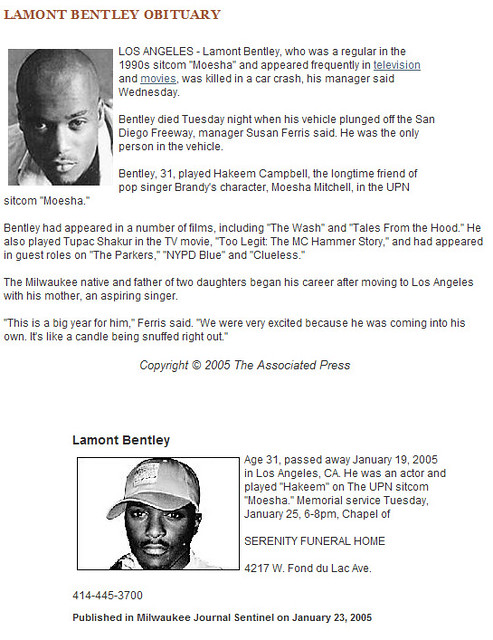 LAMONT BENTLEY OBITUARY

LOS ANGELES - Lamont Bentley, who was a regular in the 1990s sitcom "Moesha" and appeared frequently in television and movies, was killed in a car crash, his manager said Wednesday.

Bentley died Tuesday night when his vehicle plunged off the San Diego Freeway, manager Susan Ferris said. He was the only person in the vehicle.

Bentley, 31, played Hakeem Campbell, the longtime friend of pop singer Brandy's character, Moesha Mitchell, in the UPN sitcom "Moesha."

Bentley had appeared in a number of films, including "The Wash" and "Tales From the Hood." He also played Tupac Shakur in the TV movie, "Too Legit: The MC Hammer Story," and had appeared in guest roles on "The Parkers," "NYPD Blue" and "Clueless."

The Milwaukee native and father of two daughters began his career after moving to Los Angeles with his mother, an aspiring singer.

"This is a big year for him," Ferris said. "We were very excited because he was coming into his own. It's like a candle being snuffed right out."

Copyright © 2005 The Associated Press

Lamont Bentley

Age 31, passed away January 19, 2005 in Los Angeles, CA. He was an actor and played "Hakeem" on The UPN sitcom "Moesha." Memorial service Tuesday, January 25, 6-8pm, Chapel of

SERENITY FUNERAL HOME

4217 W. Fond du Lac Ave.

414-445-3700

Published in Milwaukee Journal Sentinel on January 23, 2005